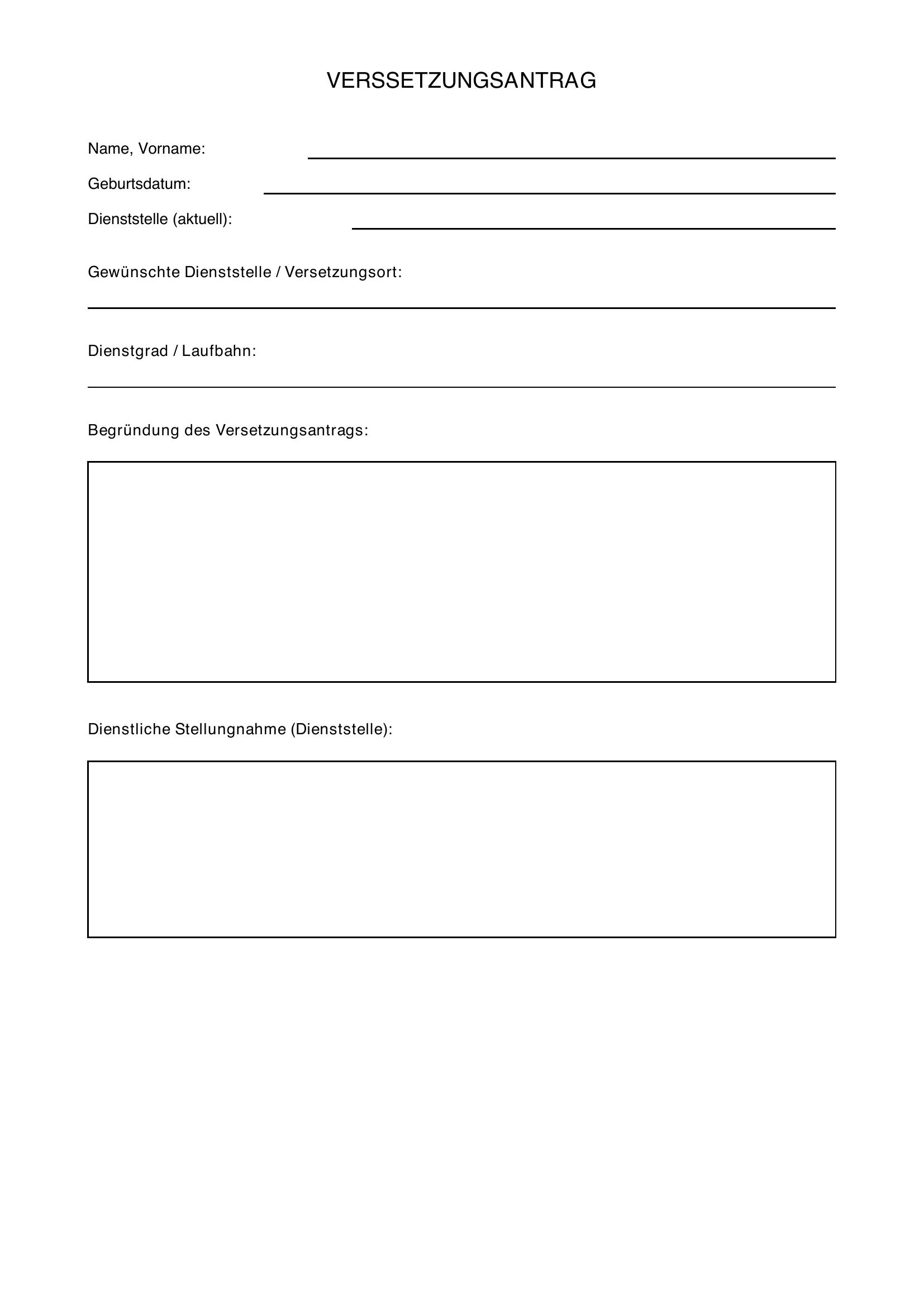 VERSSETZUNGSANTRAG

Name, Vorname: ____

Geburtsdatum: ____

Dienststelle (aktuell): ____

Gewünschte Dienststelle / Versetzungsort:

____

Dienstgrad / Laufbahn:

____

Begründung des Versetzungsantrags:

Dienstliche Stellungnahme (Dienststelle):